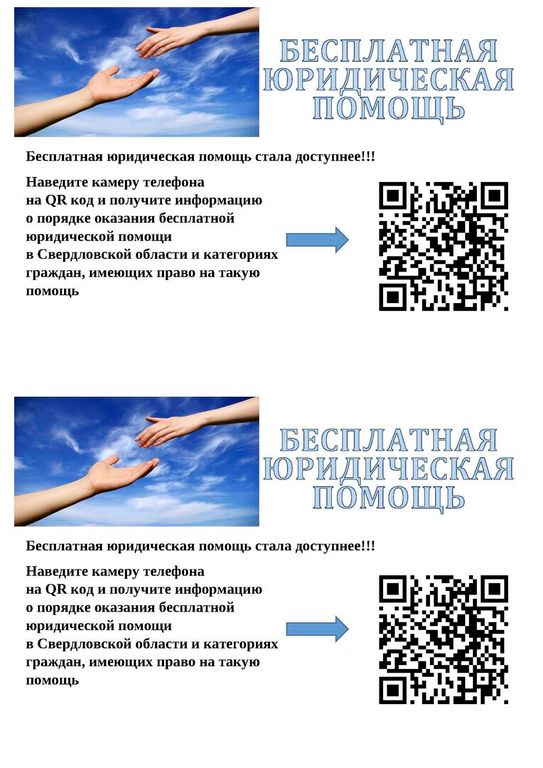 БЕСПЛАТНАЯ
ЮРИДИЧЕСКАЯ
ПОМОЩЬ

Бесплатная юридическая помощь стала доступнее!!!

Наведите камеру телефона на QR код и получите информацию о порядке оказания бесплатной юридической помощи в Свердловской области и категориях граждан, имеющих право на такую помощь

БЕСПЛАТНАЯ
ЮРИДИЧЕСКАЯ
ПОМОЩЬ

Бесплатная юридическая помощь стала доступнее!!!

Наведите камеру телефона на QR код и получите информацию о порядке оказания бесплатной юридической помощи в Свердловской области и категориях граждан, имеющих право на такую помощь